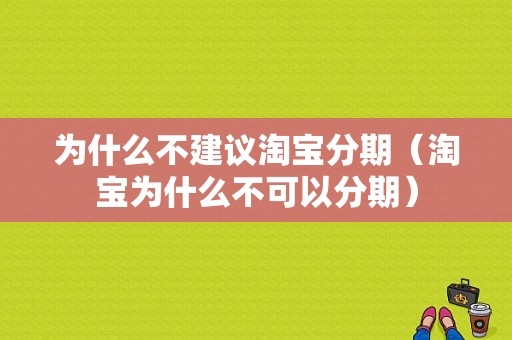 为什么不建议淘宝分期（淘宝为什么不可以分期）